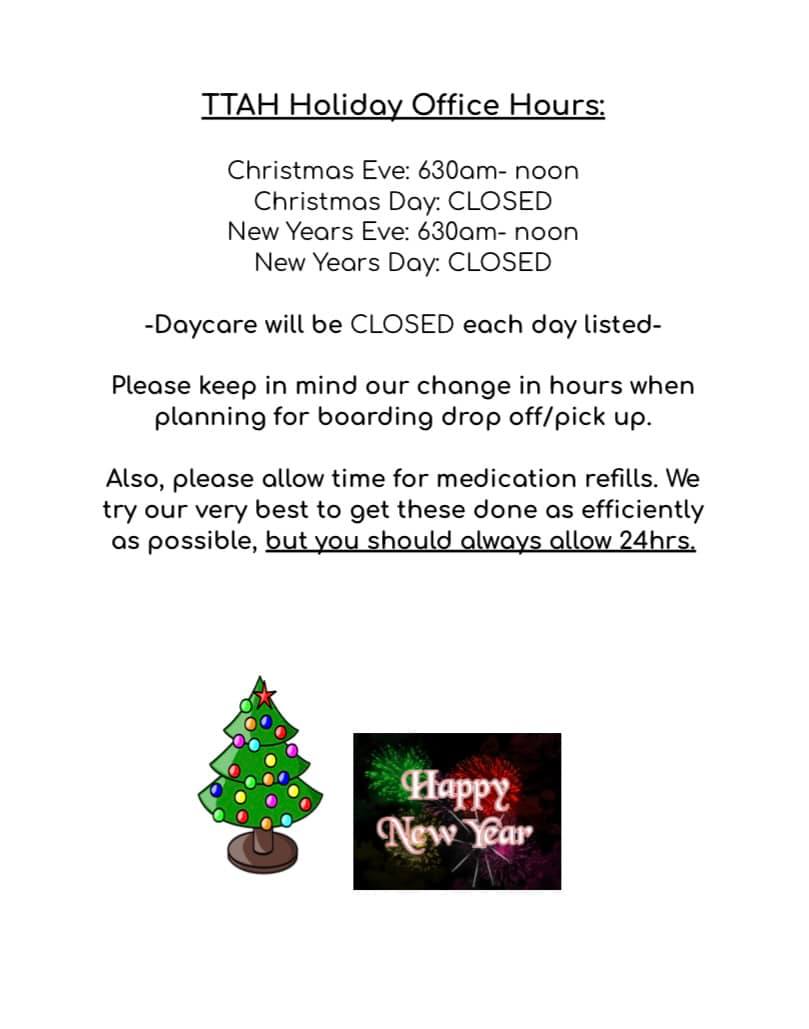 TTAH Holiday Office Hours:

Christmas Eve: 630am- noon
Christmas Day: CLOSED
New Years Eve: 630am- noon
New Years Day: CLOSED

-Daycare will be CLOSED each day listed-

Please keep in mind our change in hours when planning for boarding drop off/pick up.

Also, please allow time for medication refills. We try our very best to get these done as efficiently as possible, but you should always allow 24hrs.

Happy
New Year